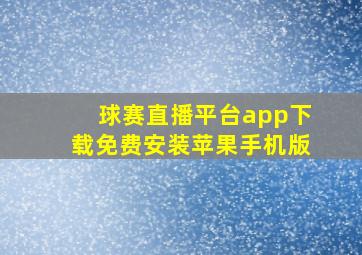 球赛直播平台app下载免费安装苹果手机版